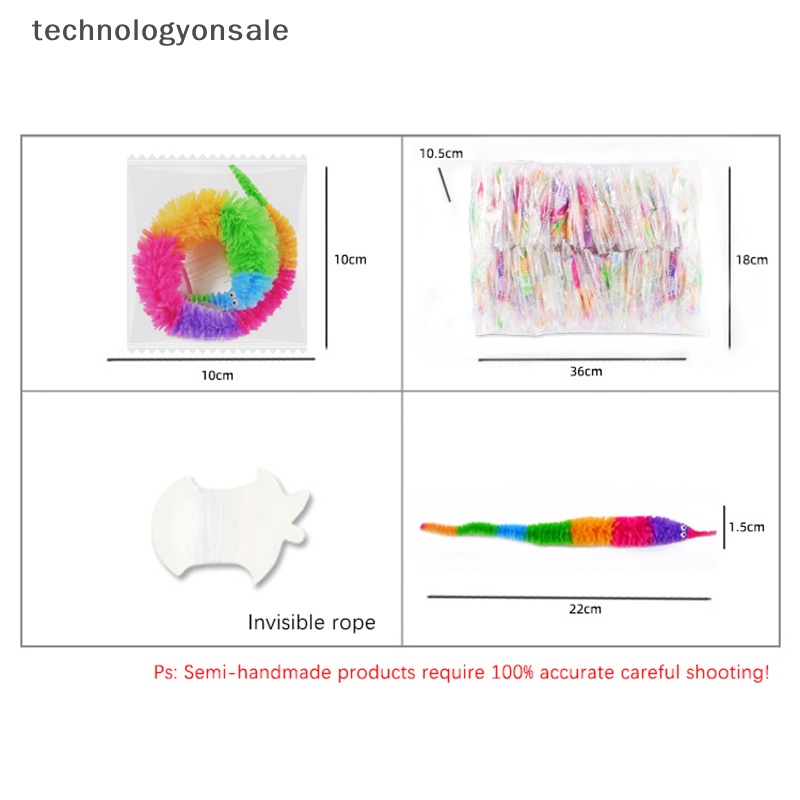 technologyonsale

10cm

10cm

10.5cm

18cm

36cm

Invisible rope

1.5cm

22cm

Ps: Semi-handmade products require 100% accurate careful shooting!